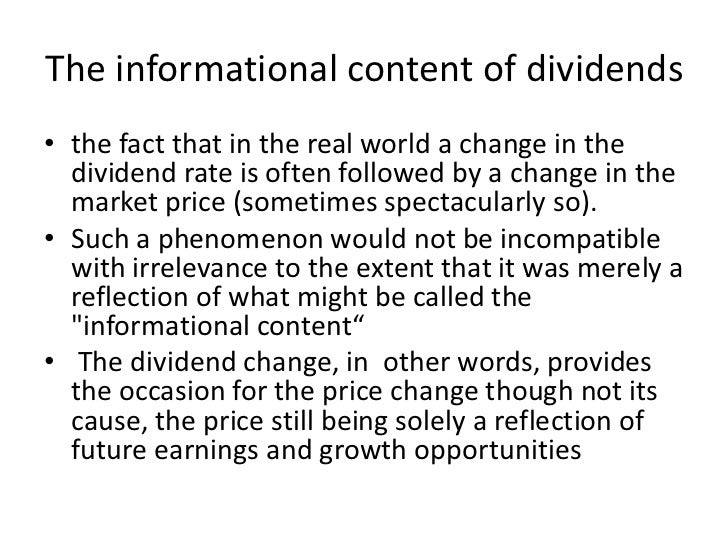 The informational content of dividends

• the fact that in the real world a change in the dividend rate is often followed by a change in the market price (sometimes spectacularly so).
• Such a phenomenon would not be incompatible with irrelevance to the extent that it was merely a reflection of what might be called the "informational content"
• The dividend change, in other words, provides the occasion for the price change though not its cause, the price still being solely a reflection of future earnings and growth opportunities